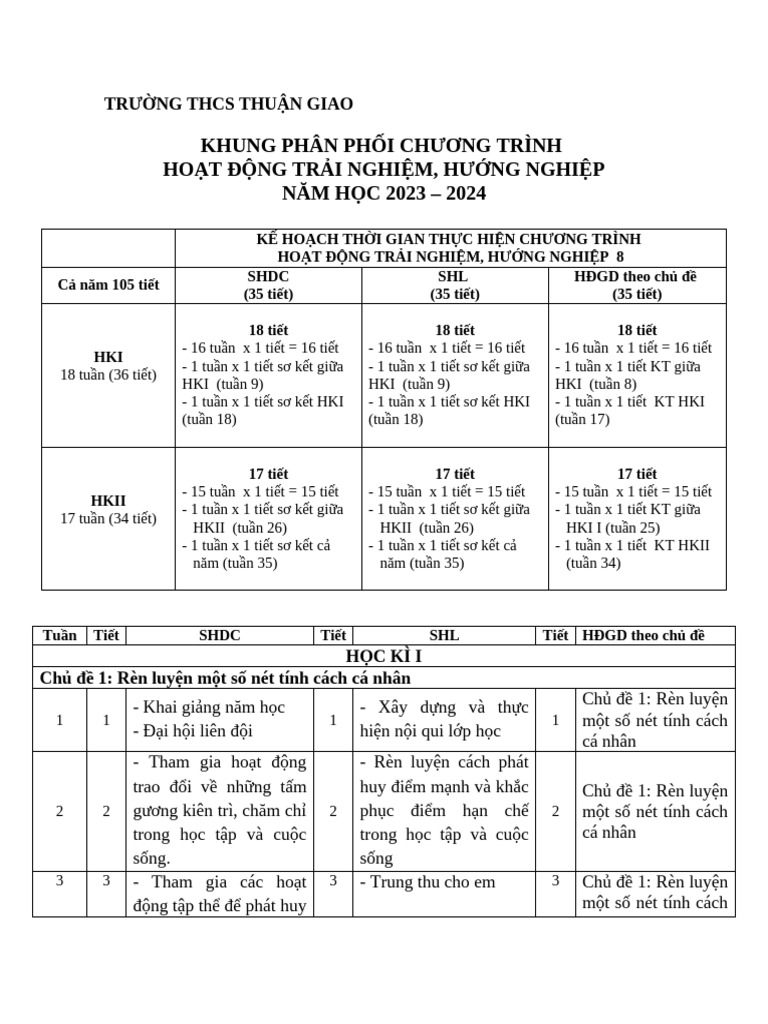 TRƯỜNG THCS THUẬN GIAO

KHUNG PHÂN PHỐI CHƯƠNG TRÌNH
HOẠT ĐỘNG TRẢI NGHIỆM, HƯỚNG NGHIỆP
NĂM HỌC 2023 – 2024

| | KẾ HOẠCH THỜI GIAN THỰC HIỆN CHƯƠNG TRÌNH HOẠT ĐỘNG TRẢI NGHIỆM, HƯỚNG NGHIỆP 8 | | |
|---|---|---|---|
| Cả năm 105 tiết | SHDC (35 tiết) | SHL (35 tiết) | HĐGD theo chủ đề (35 tiết) |
| HKI 18 tuần (36 tiết) | 18 tiết - 16 tuần x 1 tiết = 16 tiết - 1 tuần x 1 tiết sơ kết giữa HKI (tuần 9) - 1 tuần x 1 tiết sơ kết HKI (tuần 18) | 18 tiết - 16 tuần x 1 tiết = 16 tiết - 1 tuần x 1 tiết sơ kết giữa HKI (tuần 9) - 1 tuần x 1 tiết sơ kết HKI (tuần 18) | 18 tiết - 16 tuần x 1 tiết = 16 tiết - 1 tuần x 1 tiết KT giữa HKI (tuần 8) - 1 tuần x 1 tiết KT HKI (tuần 17) |
| HKII 17 tuần (34 tiết) | 17 tiết - 15 tuần x 1 tiết = 15 tiết - 1 tuần x 1 tiết sơ kết giữa HKII (tuần 26) - 1 tuần x 1 tiết sơ kết cả năm (tuần 35) | 17 tiết - 15 tuần x 1 tiết = 15 tiết - 1 tuần x 1 tiết sơ kết giữa HKII (tuần 26) - 1 tuần x 1 tiết sơ kết cả năm (tuần 35) | 17 tiết - 15 tuần x 1 tiết = 15 tiết - 1 tuần x 1 tiết KT giữa HKI I (tuần 25) - 1 tuần x 1 tiết KT HKII (tuần 34) |

| Tuần | Tiết | SHDC | Tiết | SHL | Tiết | HĐGD theo chủ đề |
|---|---|---|---|---|---|---|
| HỌC KÌ I | | | | | | |
| Chủ đề 1: Rèn luyện một số nét tính cách cá nhân | | | | | | |
| 1 | 1 | - Khai giảng năm học - Đại hội liên đội | 1 | - Xây dựng và thực hiện nội qui lớp học | 1 | Chủ đề 1: Rèn luyện một số nét tính cách cá nhân |
| 2 | 2 | - Tham gia hoạt động trao đổi về những tấm gương kiên trì, chăm chỉ trong học tập và cuộc sống. | 2 | - Rèn luyện cách phát huy điểm mạnh và khắc phục điểm hạn chế trong học tập và cuộc sống | 2 | Chủ đề 1: Rèn luyện một số nét tính cách cá nhân |
| 3 | 3 | - Tham gia các hoạt động tập thể để phát huy | 3 | - Trung thu cho em | 3 | Chủ đề 1: Rèn luyện một số nét tính cách |